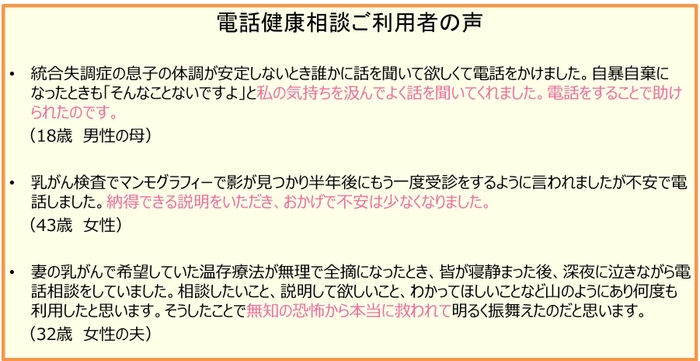 電話健康相談ご利用者の声

• 統合失調症の息子の体調が安定しないとき誰かに話を聞いて欲しくて電話をかけました。自暴自棄になったときも「そんなことないですよ」と私の気持ちを汲んでよく話を聞いてくれました。電話をすることで助けられたのです。
（18歳　男性の母）

• 乳がん検査でマンモグラフィーで影が見つかり半年後にもう一度受診をするように言われましたが不安で電話しました。納得できる説明をいただき、おかげで不安は少なくなりました。
（43歳　女性）

• 妻の乳がんで希望していた温存療法が無理で全摘になったとき、皆が寝静まった後、深夜に泣きながら電話相談をしていました。相談したいこと、説明して欲しいこと、わかってほしいことなど山のようにあり何度も利用したと思います。そうしたことで無知の恐怖から本当に救われて明るく振舞えたのだと思います。
（32歳　女性の夫）